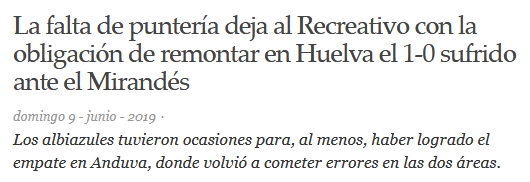 La falta de puntería deja al Recreativo con la obligación de remontar en Huelva el 1-0 sufrido ante el Mirandés

domingo 9 - junio - 2019 ·

Los albiazules tuvieron ocasiones para, al menos, haber logrado el empate en Anduva, donde volvió a cometer errores en las dos áreas.